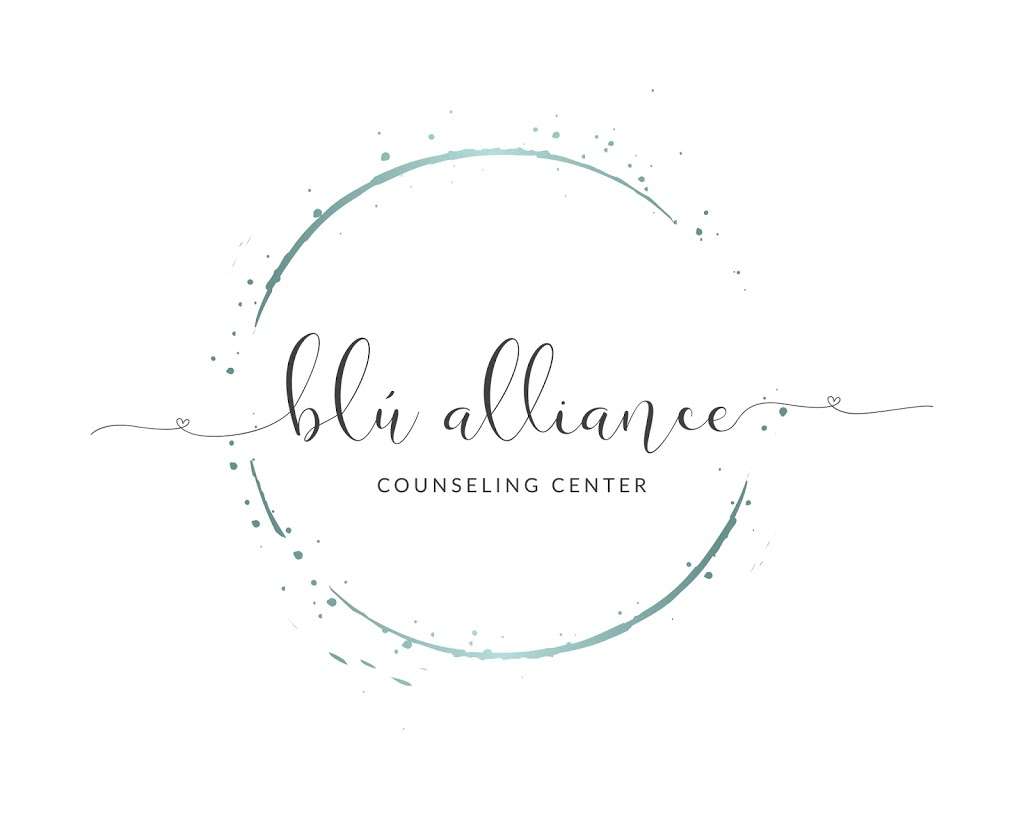 blú alliance
COUNSELING CENTER